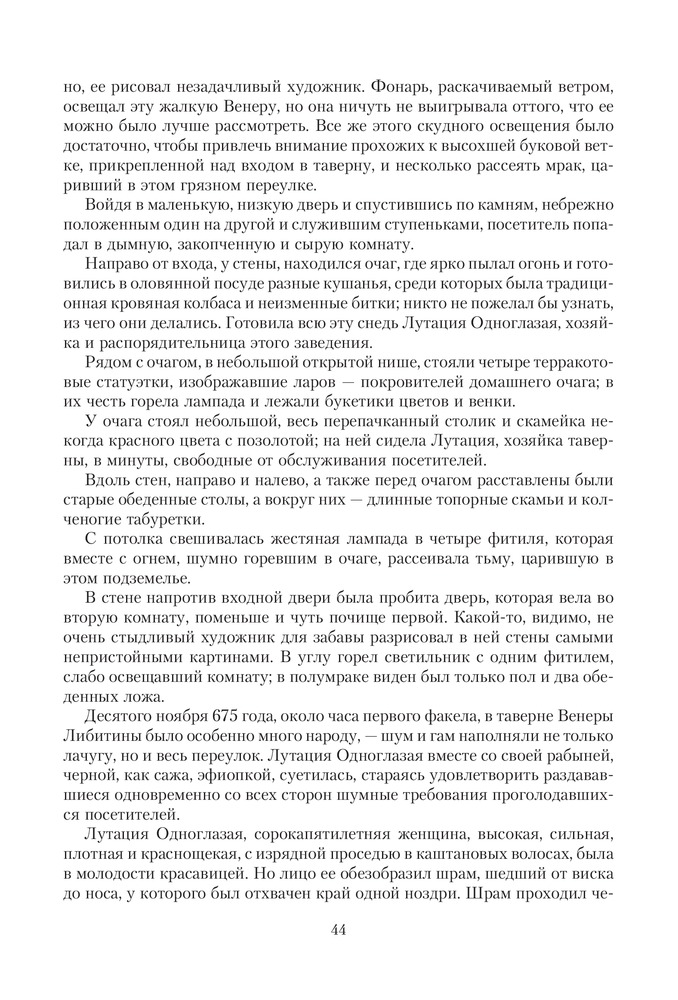 но, ее рисовал незадачливый художник. Фонарь, раскачиваемый ветром, освещал эту жалкую Венеру, но она ничуть не выигрывала оттого, что ее можно было лучше рассмотреть. Все же этого скудного освещения было достаточно, чтобы привлечь внимание прохожих к высохшей буковой ветке, прикрепленной над входом в таверну, и несколько рассеять мрак, царивший в этом грязном переулке.

Войдя в маленькую, низкую дверь и спустившись по камням, небрежно положенным один на другой и служившим ступеньками, посетитель попадал в дымную, закопченную и сырую комнату.

Направо от входа, у стены, находился очаг, где ярко пылал огонь и готовились в оловянной посуде разные кушанья, среди которых была традиционная кровяная колбаса и неизменные битки; никто не пожелал бы узнать, из чего они делались. Готовила всю эту снедь Лутация Одноглазая, хозяйка и распорядительница этого заведения.

Рядом с очагом, в небольшой открытой нише, стояли четыре терракотовые статуэтки, изображавшие ларов — покровителей домашнего очага; в их честь горела лампада и лежали букетики цветов и венки.

У очага стоял небольшой, весь перепачканный столик и скамейка некогда красного цвета с позолотой; на ней сидела Лутация, хозяйка таверны, в минуты, свободные от обслуживания посетителей.

Вдоль стен, направо и налево, а также перед очагом расставлены были старые обеденные столы, а вокруг них — длинные топорные скамьи и колченогие табуретки.

С потолка свешивалась жестяная лампада в четыре фитиля, которая вместе с огнем, шумно горевшим в очаге, рассеивала тьму, царившую в этом подземелье.

В стене напротив входной двери была пробита дверь, которая вела во вторую комнату, поменьше и чуть почище первой. Какой-то, видимо, не очень стыдливый художник для забавы разрисовал в ней стены самыми непристойными картинами. В углу горел светильник с одним фитилем, слабо освещавший комнату; в полумраке виден был только пол и два обеденных ложа.

Десятого ноября 675 года, около часа первого факела, в таверне Венеры Либитины было особенно много народу, — шум и гам наполняли не только лачугу, но и весь переулок. Лутация Одноглазая вместе со своей рабыней, черной, как сажа, эфиопкой, суетилась, стараясь удовлетворить раздававшиеся одновременно со всех сторон шумные требования проголодавшихся посетителей.

Лутация Одноглазая, сорокапятилетняя женщина, высокая, сильная, плотная и краснощекая, с изрядной проседью в каштановых волосах, была в молодости красавицей. Но лицо ее обезобразил шрам, шедший от виска до носа, у которого был отхвачен край одной ноздри. Шрам проходил че-

44